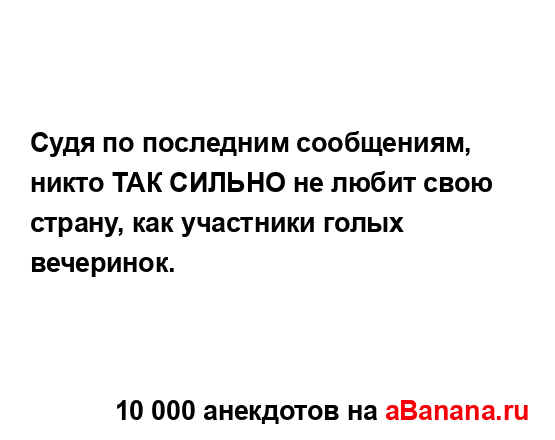 Судя по последним сообщениям, никто ТАК СИЛЬНО не любит свою страну, как участники голых вечеринок.

10 000 анекдотов на aBanana.ru